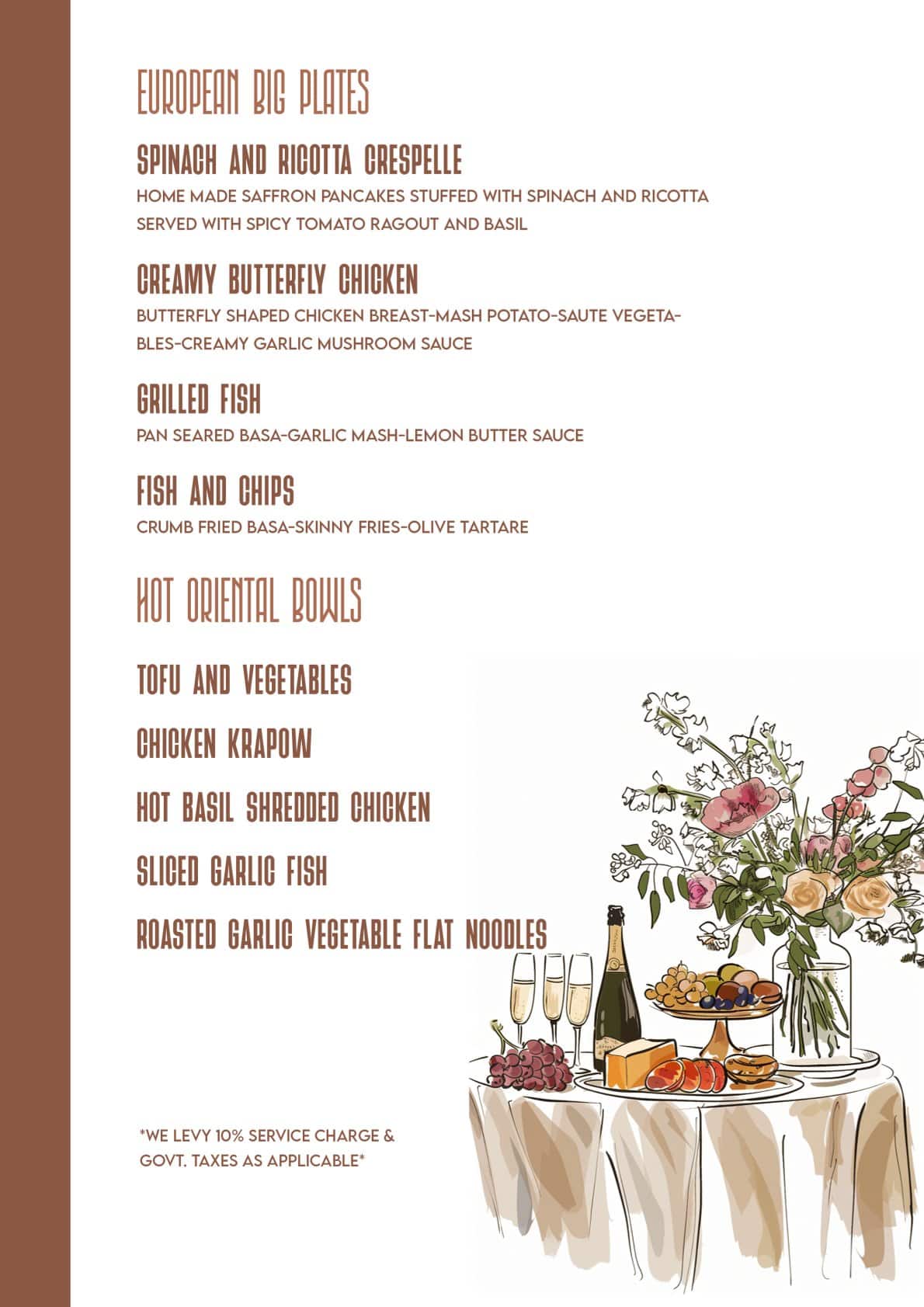 EUROPEAN BIG PLATES

SPINACH AND RICOTTA CRESPELLE

HOME MADE SAFFRON PANCAKES STUFFED WITH SPINACH AND RICOTTA SERVED WITH SPICY TOMATO RAGOUT AND BASIL

CREAMY BUTTERFLY CHICKEN

BUTTERFLY SHAPED CHICKEN BREAST-MASH POTATO-SAUTE VEGETABLES-CREAMY GARLIC MUSHROOM SAUCE

GRILLED FISH

PAN SEARED BASA-GARLIC MASH-LEMON BUTTER SAUCE

FISH AND CHIPS

CRUMB FRIED BASA-SKINNY FRIES-OLIVE TARTARE

HOT ORIENTAL BOWLS

TOFU AND VEGETABLES

CHICKEN KRAPOW

HOT BASIL SHREDDED CHICKEN

SLICED GARLIC FISH

ROASTED GARLIC VEGETABLE FLAT NOODLES

*WE LEVY 10% SERVICE CHARGE & GOVT. TAXES AS APPLICABLE*